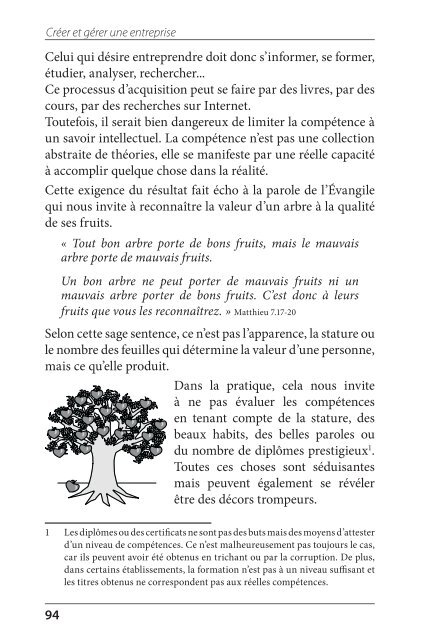 Créer et gérer une entreprise

Celui qui désire entreprendre doit donc s'informer, se former, étudier, analyser, rechercher...
Ce processus d'acquisition peut se faire par des livres, par des cours, par des recherches sur Internet.
Toutefois, il serait bien dangereux de limiter la compétence à un savoir intellectuel. La compétence n'est pas une collection abstraite de théories, elle se manifeste par une réelle capacité à accomplir quelque chose dans la réalité.

Cette exigence du résultat fait écho à la parole de l'Évangile qui nous invite à reconnaître la valeur d'un arbre à la qualité de ses fruits.

« Tout bon arbre porte de bons fruits, mais le mauvais arbre porte de mauvais fruits.

Un bon arbre ne peut porter de mauvais fruits ni un mauvais arbre porter de bons fruits. C'est donc à leurs fruits que vous les reconnaîtrez. » Matthieu 7.17-20

Selon cette sage sentence, ce n'est pas l'apparence, la stature ou le nombre des feuilles qui détermine la valeur d'une personne, mais ce qu'elle produit.

Dans la pratique, cela nous invite à ne pas évaluer les compétences en tenant compte de la stature, des beaux habits, des belles paroles ou du nombre de diplômes prestigieux$^1$. Toutes ces choses sont séduisantes mais peuvent également se révéler être des décors trompeurs.

1 Les diplômes ou des certificats ne sont pas des buts mais des moyens d'attester d'un niveau de compétences. Ce n'est malheureusement pas toujours le cas, car ils peuvent avoir été obtenus en trichant ou par la corruption. De plus, dans certains établissements, la formation n'est pas à un niveau suffisant et les titres obtenus ne correspondent pas aux réelles compétences.

94